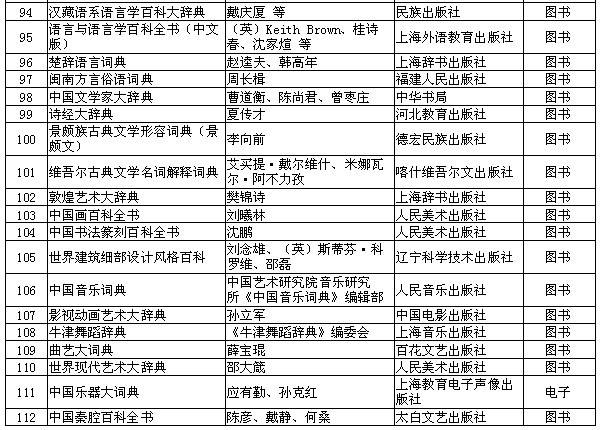 | 94 | 汉藏语系语言学百科大辞典 | 戴庆厦 等 | 民族出版社 | 图书 |
|---|---|---|---|---|
| 95 | 语言与语言学百科全书（中文版） | （英）Keith Brown、桂诗春、沈家煊 等 | 上海外语教育出版社 | 图书 |
| 96 | 楚辞语言词典 | 赵逵夫、韩高年 | 上海辞书出版社 | 图书 |
| 97 | 闽南方言俗语词典 | 周长楫 | 福建人民出版社 | 图书 |
| 98 | 中国文学家大辞典 | 曹道衡、陈尚君、曾枣庄 | 中华书局 | 图书 |
| 99 | 诗经大辞典 | 夏传才 | 河北教育出版社 | 图书 |
| 100 | 景颇族古典文学形容词典（景颇文） | 李向前 | 德宏民族出版社 | 图书 |
| 101 | 维吾尔古典文学名词解释词典 | 艾买提·戴尔维什、米娜瓦尔·阿不力孜 | 喀什维吾尔文出版社 | 图书 |
| 102 | 敦煌艺术大辞典 | 樊锦诗 | 上海辞书出版社 | 图书 |
| 103 | 中国画百科全书 | 刘曦林 | 人民美术出版社 | 图书 |
| 104 | 中国书法篆刻百科全书 | 沈鹏 | 人民美术出版社 | 图书 |
| 105 | 世界建筑细部设计风格百科 | 刘念雄、（英）斯蒂芬·科罗维、邵磊 | 辽宁科学技术出版社 | 图书 |
| 106 | 中国音乐词典 | 中国艺术研究院音乐研究所《中国音乐词典》编辑部 | 人民音乐出版社 | 图书 |
| 107 | 影视动画艺术大辞典 | 孙立军 | 中国电影出版社 | 图书 |
| 108 | 牛津舞蹈辞典 | 《牛津舞蹈辞典》编委会 | 上海音乐出版社 | 图书 |
| 109 | 曲艺大词典 | 薛宝琨 | 百花文艺出版社 | 图书 |
| 110 | 世界现代艺术大辞典 | 邵大箴 | 人民美术出版社 | 图书 |
| 111 | 中国乐器大词典 | 应有勤、孙克红 | 上海教育电子声像出版社 | 电子 |
| 112 | 中国秦腔百科全书 | 陈彦、戴静、何桑 | 太白文艺出版社 | 图书 |